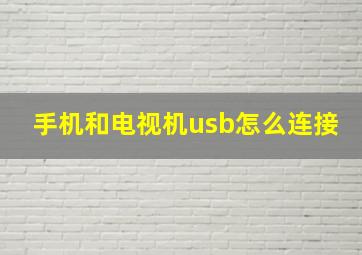 手机和电视机usb怎么连接